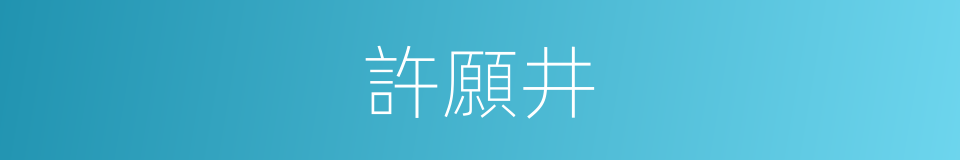 許願井